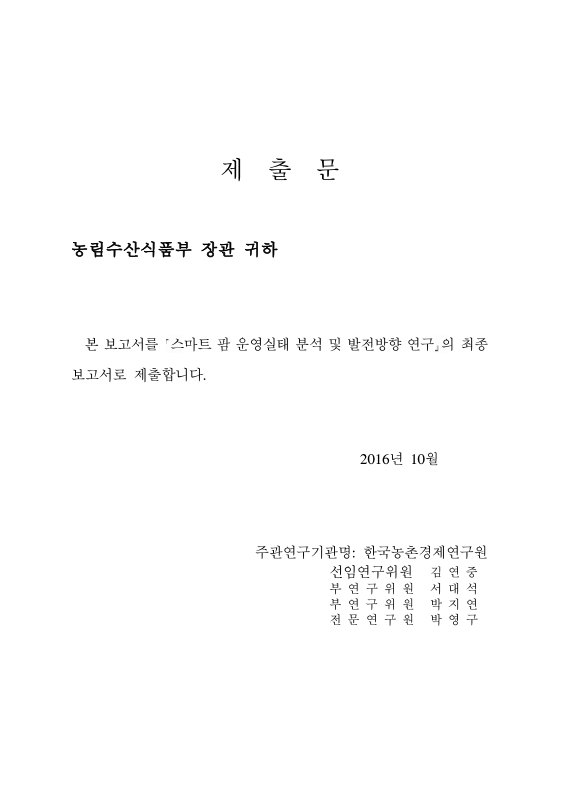 제 출 문

농림수산식품부 장관 귀하

본 보고서를 「스마트 팜 운영실태 분석 및 발전방향 연구」의 최종 보고서로 제출합니다.

2016년 10월

주관연구기관명: 한국농촌경제연구원
선임연구위원 김 연 중
부 연 구 위 원 서 대 석
부 연 구 위 원 박 지 연
전 문 연 구 원 박 영 구